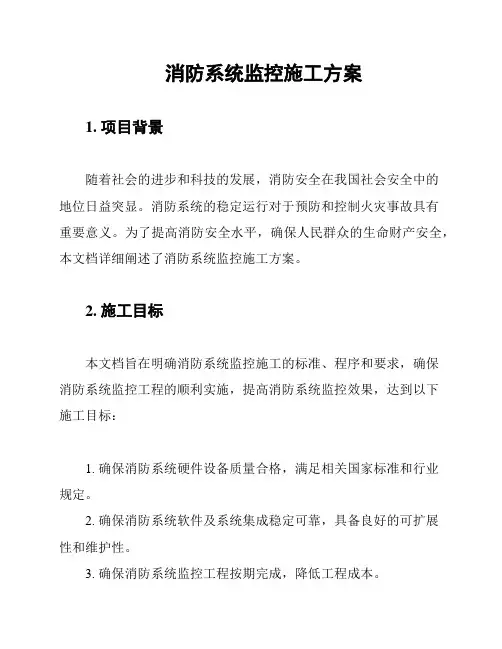 消防系统监控施工方案

1. 项目背景

随着社会的进步和科技的发展，消防安全在我国社会安全中的地位日益突显。消防系统的稳定运行对于预防和控制火灾事故具有重要意义。为了提高消防安全水平，确保人民群众的生命财产安全，本文档详细阐述了消防系统监控施工方案。

2. 施工目标

本文档旨在明确消防系统监控施工的标准、程序和要求，确保消防系统监控工程的顺利实施，提高消防系统监控效果，达到以下施工目标：

1. 确保消防系统硬件设备质量合格，满足相关国家标准和行业规定。

2. 确保消防系统软件及系统集成稳定可靠，具备良好的可扩展性和维护性。

3. 确保消防系统监控工程按期完成，降低工程成本。